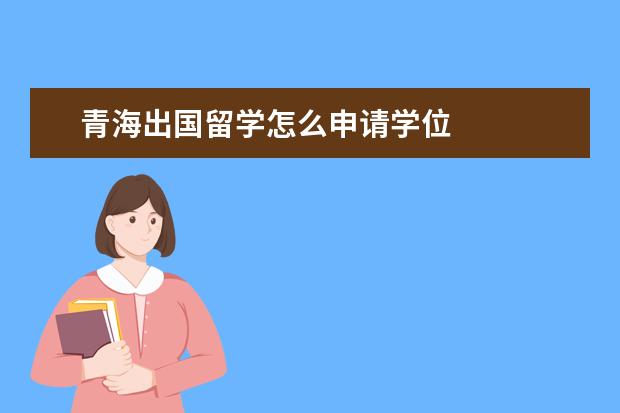 青海出国留学怎么申请学位